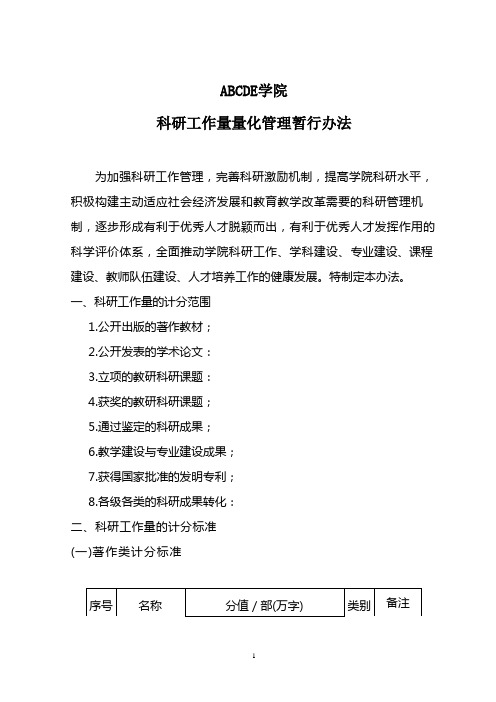 ABCDE学院

科研工作量量化管理暂行办法

为加强科研工作管理，完善科研激励机制，提高学院科研水平，积极构建主动适应社会经济发展和教育教学改革需要的科研管理机制，逐步形成有利于优秀人才脱颖而出，有利于优秀人才发挥作用的科学评价体系，全面推动学院科研工作、学科建设、专业建设、课程建设、教师队伍建设、人才培养工作的健康发展。特制定本办法。

一、科研工作量的计分范围

1.公开出版的著作教材；

2.公开发表的学术论文：

3.立项的教研科研课题：

4.获奖的教研科研课题；

5.通过鉴定的科研成果；

6.教学建设与专业建设成果；

7.获得国家批准的发明专利；

8.各级各类的科研成果转化：

二、科研工作量的计分标准

(一)著作类计分标准

| 序号 | 名称 | 分值 / 部(万字) | 类别 | 备注 |
|---|---|---|---|---|

1